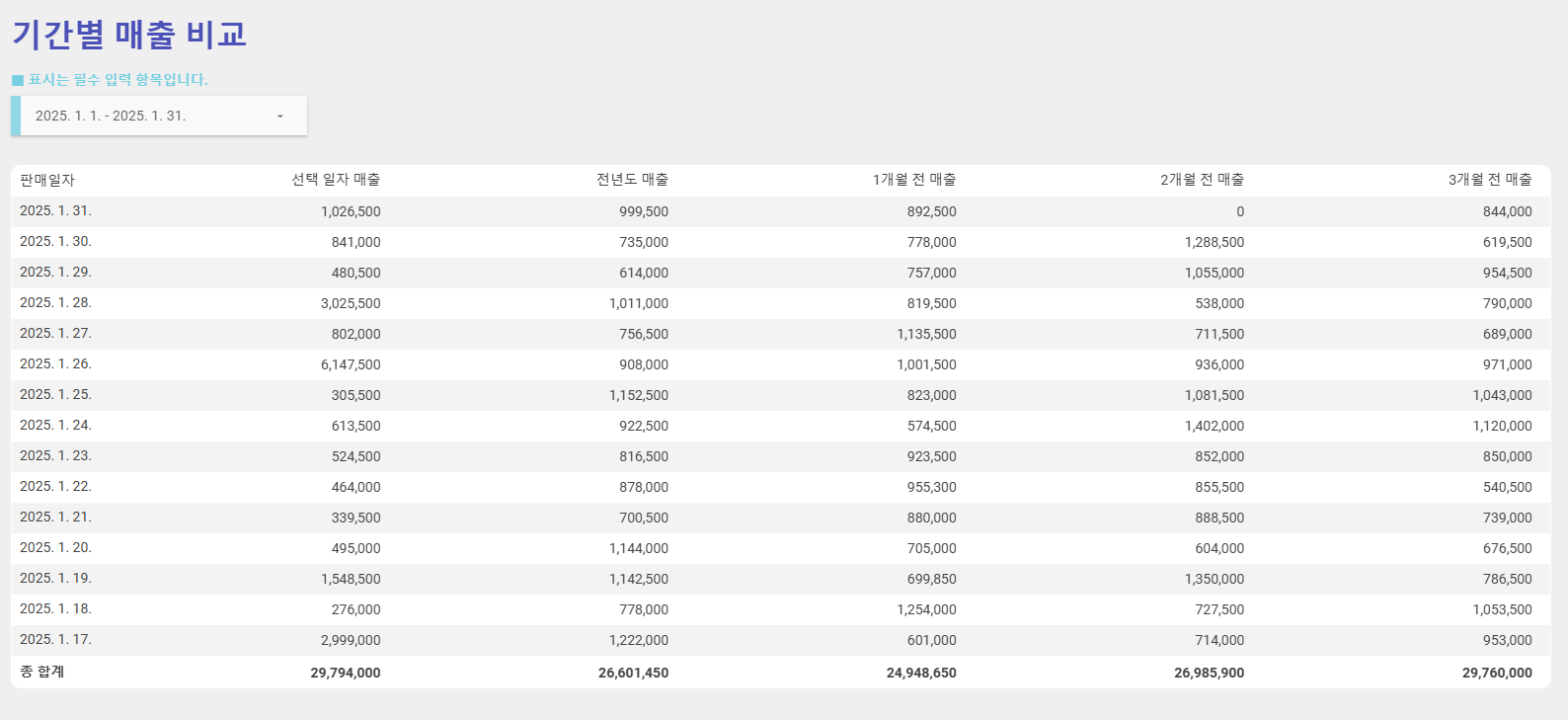 기간별 매출 비교

■ 표시는 필수 입력 항목입니다.

2025. 1. 1. - 2025. 1. 31.

| 판매일자 | 선택 일자 매출 | 전년도 매출 | 1개월 전 매출 | 2개월 전 매출 | 3개월 전 매출 |
|---|---|---|---|---|---|
| 2025. 1. 31. | 1,026,500 | 999,500 | 892,500 | 0 | 844,000 |
| 2025. 1. 30. | 841,000 | 735,000 | 778,000 | 1,288,500 | 619,500 |
| 2025. 1. 29. | 480,500 | 614,000 | 757,000 | 1,055,000 | 954,500 |
| 2025. 1. 28. | 3,025,500 | 1,011,000 | 819,500 | 538,000 | 790,000 |
| 2025. 1. 27. | 802,000 | 756,500 | 1,135,500 | 711,500 | 689,000 |
| 2025. 1. 26. | 6,147,500 | 908,000 | 1,001,500 | 936,000 | 971,000 |
| 2025. 1. 25. | 305,500 | 1,152,500 | 823,000 | 1,081,500 | 1,043,000 |
| 2025. 1. 24. | 613,500 | 922,500 | 574,500 | 1,402,000 | 1,120,000 |
| 2025. 1. 23. | 524,500 | 816,500 | 923,500 | 852,000 | 850,000 |
| 2025. 1. 22. | 464,000 | 878,000 | 955,300 | 855,500 | 540,500 |
| 2025. 1. 21. | 339,500 | 700,500 | 880,000 | 888,500 | 739,000 |
| 2025. 1. 20. | 495,000 | 1,144,000 | 705,000 | 604,000 | 676,500 |
| 2025. 1. 19. | 1,548,500 | 1,142,500 | 699,850 | 1,350,000 | 786,500 |
| 2025. 1. 18. | 276,000 | 778,000 | 1,254,000 | 727,500 | 1,053,500 |
| 2025. 1. 17. | 2,999,000 | 1,222,000 | 601,000 | 714,000 | 953,000 |
| 총 합계 | 29,794,000 | 26,601,450 | 24,948,650 | 26,985,900 | 29,760,000 |